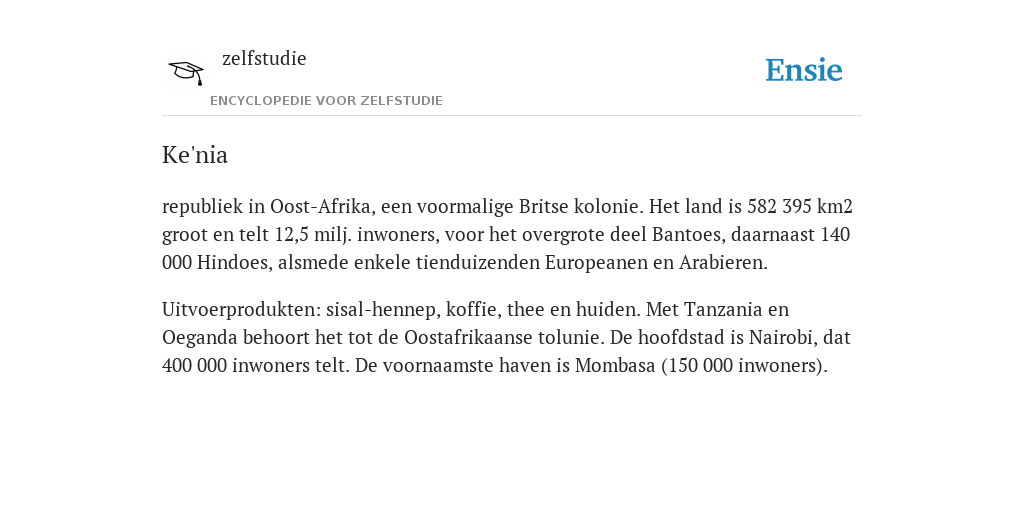 zelfstudie

ENCYCLOPEDIE VOOR ZELFSTUDIE

Ensie

Ke'nia

republiek in Oost-Afrika, een voormalige Britse kolonie. Het land is 582 395 km2 groot en telt 12,5 milj. inwoners, voor het overgrote deel Bantoes, daarnaast 140 000 Hindoes, alsmede enkele tienduizenden Europeanen en Arabieren.

Uitvoerprodukten: sisal-hennep, koffie, thee en huiden. Met Tanzania en Oeganda behoort het tot de Oostafrikaanse tolunie. De hoofdstad is Nairobi, dat 400 000 inwoners telt. De voornaamste haven is Mombasa (150 000 inwoners).